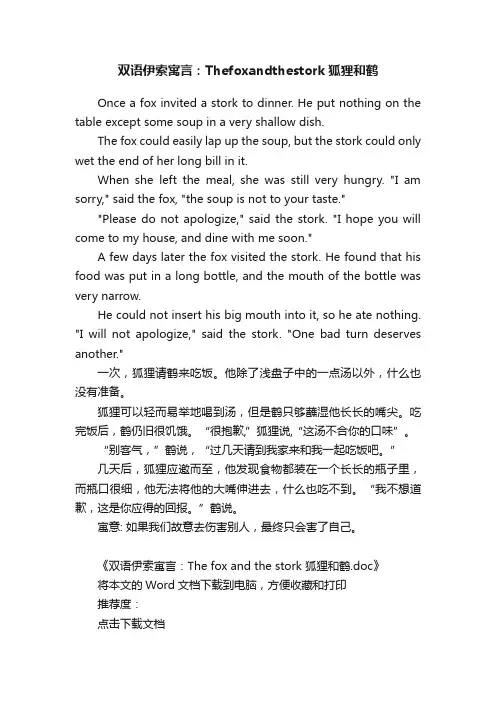 双语伊索寓言：Thefoxandthestork 狐狸和鹤

Once a fox invited a stork to dinner. He put nothing on the table except some soup in a very shallow dish.

The fox could easily lap up the soup, but the stork could only wet the end of her long bill in it.

When she left the meal, she was still very hungry. "I am sorry," said the fox, "the soup is not to your taste."

"Please do not apologize," said the stork. "I hope you will come to my house, and dine with me soon."

A few days later the fox visited the stork. He found that his food was put in a long bottle, and the mouth of the bottle was very narrow.

He could not insert his big mouth into it, so he ate nothing. "I will not apologize," said the stork. "One bad turn deserves another."

一次，狐狸请鹤来吃饭。他除了浅盘子中的一点汤以外，什么也没有准备。

狐狸可以轻而易举地喝到汤，但是鹤只够蘸湿他长长的嘴尖。吃完饭后，鹤仍旧很饥饿。“很抱歉，”狐狸说，“这汤不合你的口味”。

“别客气，”鹤说，“过几天请到我家来和我一起吃饭吧。”

几天后，狐狸应邀而至，他发现食物都装在一个长长的瓶子里，而瓶口很细，他无法将他的大嘴伸进去，什么也吃不到。“我不想道歉，这是你应得的回报。”鹤说。

寓意: 如果我们故意去伤害别人，最终只会害了自己。

《双语伊索寓言：The fox and the stork 狐狸和鹤.doc》
将本文的 Word 文档下载到电脑，方便收藏和打印
推荐度：
点击下载文档